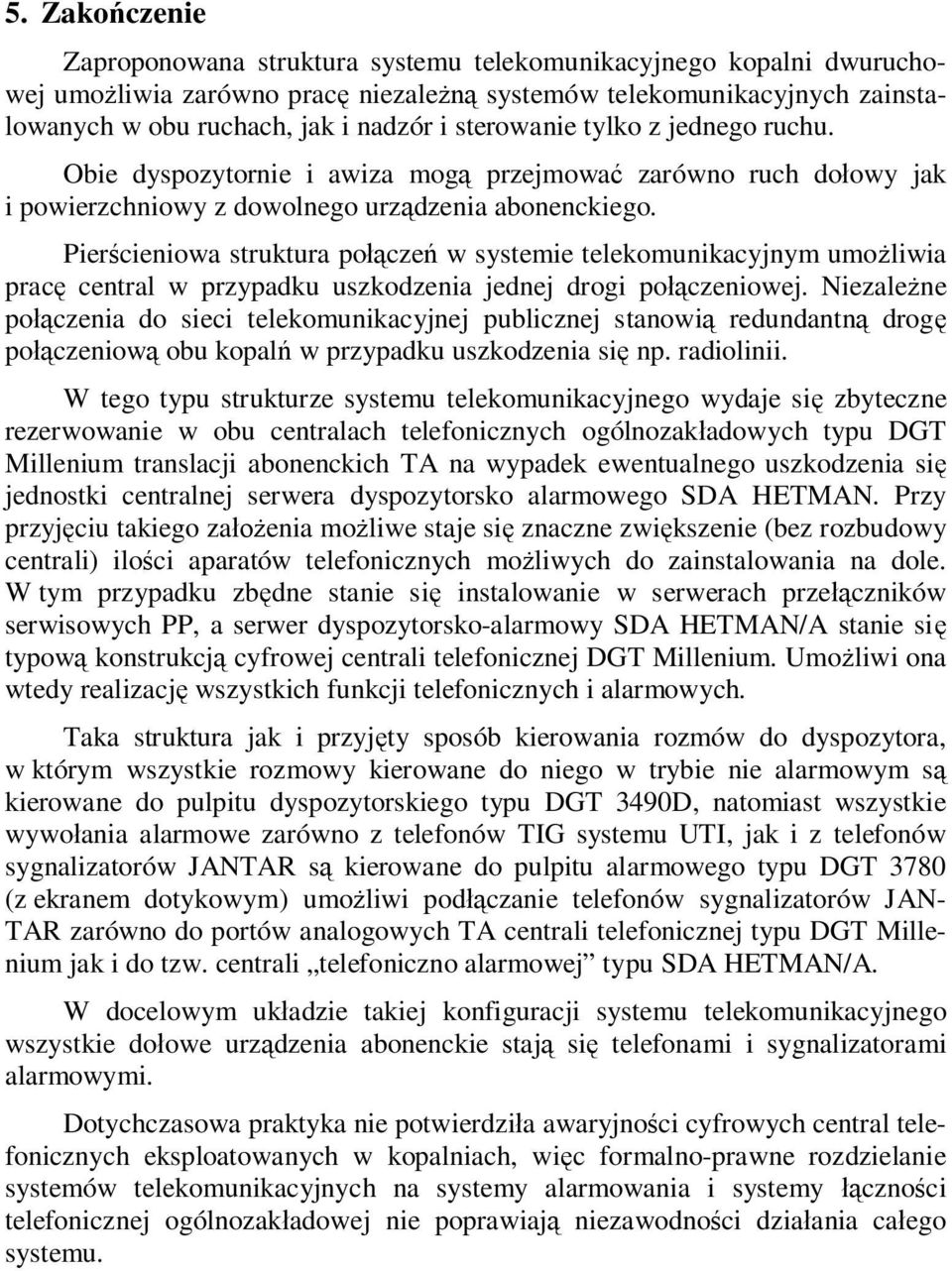 5. Zakończenie

Zaproponowana struktura systemu telekomunikacyjnego kopalni dwuruchowej umożliwia zarówno pracę niezależną systemów telekomunikacyjnych zainstalowanych w obu ruchach, jak i nadzór i sterowanie tylko z jednego ruchu.

Obie dyspozytornie i awiza mogą przejmować zarówno ruch dołowy jak i powierzchniowy z dowolnego urządzenia abonenckiego.

Pierścieniowa struktura połączeń w systemie telekomunikacyjnym umożliwia pracę central w przypadku uszkodzenia jednej drogi połączeniowej. Niezależne połączenia do sieci telekomunikacyjnej publicznej stanowią redundantną drogę połączeniową obu kopalń w przypadku uszkodzenia się np. radiolinii.

W tego typu strukturze systemu telekomunikacyjnego wydaje się zbyteczne rezerwowanie w obu centralach telefonicznych ogólnozakładowych typu DGT Millenium translacji abonenckich TA na wypadek ewentualnego uszkodzenia się jednostki centralnej serwera dyspozytorsko alarmowego SDA HETMAN. Przy przyjęciu takiego założenia możliwe staje się znaczne zwiększenie (bez rozbudowy centrali) ilości aparatów telefonicznych możliwych do zainstalowania na dole. W tym przypadku zbędne stanie się instalowanie w serwerach przełączników serwisowych PP, a serwer dyspozytorsko-alarmowy SDA HETMAN/A stanie się typową konstrukcją cyfrowej centrali telefonicznej DGT Millenium. Umożliwi ona wtedy realizację wszystkich funkcji telefonicznych i alarmowych.

Taka struktura jak i przyjęty sposób kierowania rozmów do dyspozytora, w którym wszystkie rozmowy kierowane do niego w trybie nie alarmowym są kierowane do pulpitu dyspozytorskiego typu DGT 3490D, natomiast wszystkie wywołania alarmowe zarówno z telefonów TIG systemu UTI, jak i z telefonów sygnalizatorów JANTAR są kierowane do pulpitu alarmowego typu DGT 3780 (z ekranem dotykowym) umożliwi podłączanie telefonów sygnalizatorów JANTAR zarówno do portów analogowych TA centrali telefonicznej typu DGT Millenium jak i do tzw. centrali „telefoniczno alarmowej” typu SDA HETMAN/A.

W docelowym układzie takiej konfiguracji systemu telekomunikacyjnego wszystkie dołowe urządzenia abonenckie stają się telefonami i sygnalizatorami alarmowymi.

Dotychczasowa praktyka nie potwierdziła awaryjności cyfrowych central telefonicznych eksploatowanych w kopalniach, więc formalno-prawne rozdzielanie systemów telekomunikacyjnych na systemy alarmowania i systemy łączności telefonicznej ogólnozakładowej nie poprawiają niezawodności działania całego systemu.